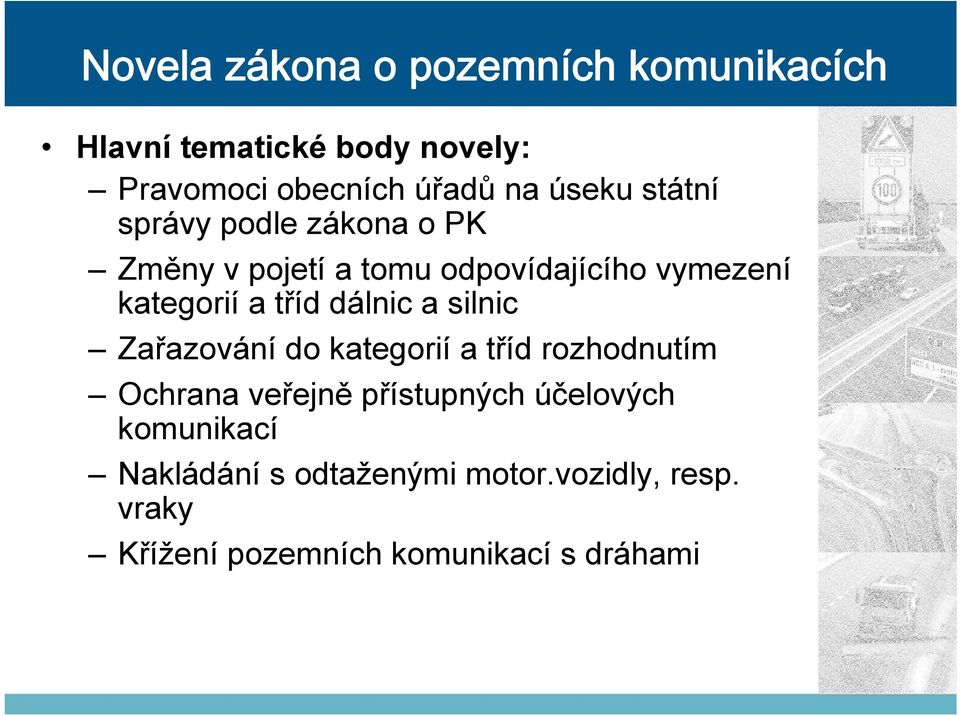 Novela zákona o pozemních komunikacích

• Hlavní tematické body novely:
– Pravomoci obecních úřadů na úseku státní správy podle zákona o PK
– Změny v pojetí a tomu odpovídajícího vymezení kategorií a tříd dálnic a silnic
– Zařazování do kategorií a tříd rozhodnutím
– Ochrana veřejně přístupných účelových komunikací
– Nakládání s odtaženými motor.vozidly, resp. vraky
– Křížení pozemních komunikací s dráhami

100